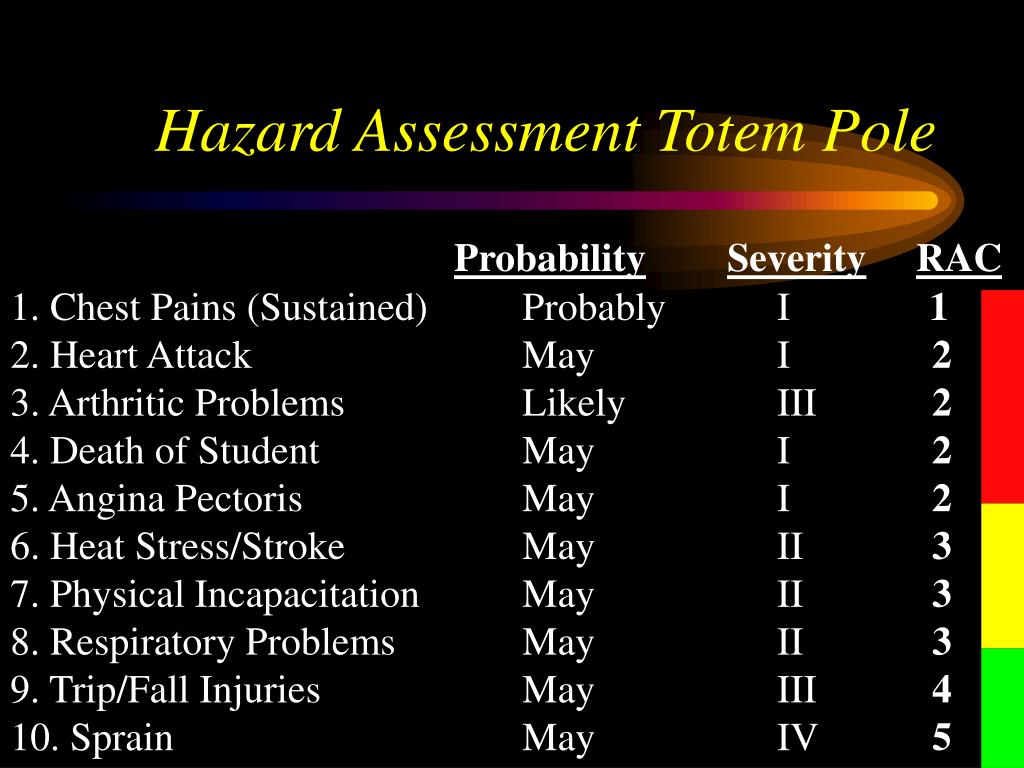 Hazard Assessment Totem Pole

| | Probability | Severity | RAC |
|---|---|---|---|
| 1. Chest Pains (Sustained) | Probably | I | 1 |
| 2. Heart Attack | May | I | 2 |
| 3. Arthritic Problems | Likely | III | 2 |
| 4. Death of Student | May | I | 2 |
| 5. Angina Pectoris | May | I | 2 |
| 6. Heat Stress/Stroke | May | II | 3 |
| 7. Physical Incapacitation | May | II | 3 |
| 8. Respiratory Problems | May | II | 3 |
| 9. Trip/Fall Injuries | May | III | 4 |
| 10. Sprain | May | IV | 5 |